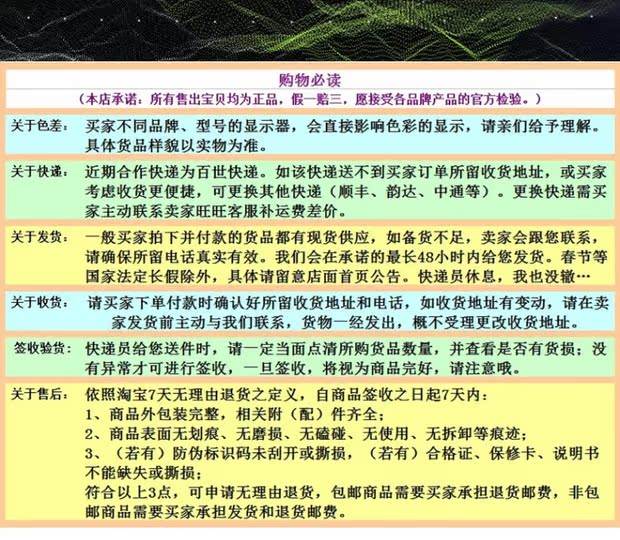 购物必读
（本店承诺：所有售出宝贝均为正品，假一赔三，愿接受各品牌产品的官方检验。）

关于色差： 买家不同品牌、型号的显示器，会直接影响色彩的显示，请亲们给予理解。具体货品样貌以实物为准。

关于快递： 近期合作快递为百世快递。如该快递送不到买家订单所留收货地址，或买家考虑收货更便捷，可更换其他快递（顺丰、韵达、中通等）。更换快递需买家主动联系卖家旺旺客服补运费差价。

关于发货： 一般买家拍下并付款的货品都有现货供应，如备货不足，卖家会跟您联系，请确保所留电话真实有效。我们会在承诺的最长48小时内给您发货。春节等国家法定长假除外，具体请留意店面首页公告。快递员休息，我也没辙…

关于收货： 请买家下单付款时确认好所留收货地址和电话，如收货地址有变动，请在卖家发货前主动与我们联系，货物一经发出，概不受理更改收货地址。

签收验货： 快递员给您送件时，请一定当面点清所购货品数量，并查看是否有货损；没有异常才可进行签收，一旦签收，将视为商品完好，请注意哦。

关于售后： 依照淘宝7天无理由退货之定义，自商品签收之日起7天内：
1、商品外包装完整，相关附（配）件齐全；
2、商品表面无划痕、无磨损、无磕碰、无使用、无拆卸等痕迹；
3、（若有）防伪标识码未刮开或撕损，（若有）合格证、保修卡、说明书不能缺失或撕损；
符合以上3点，可申请无理由退货，包邮商品需要买家承担退货邮费，非包邮商品需要买家承担发货和退货邮费。